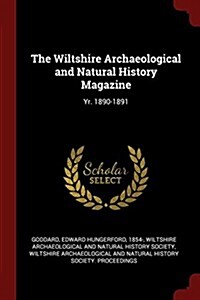 The Wiltshire Archaeological and Natural History Magazine

Yr. 1890-1891

Scholar SELECT

GODDARD, EDWARD HUNGERFORD, 1854-, WILTSHIRE ARCHAEOLOGICAL AND NATURAL HISTORY SOCIETY, WILTSHIRE ARCHAEOLOGICAL AND NATURAL HISTORY SOCIETY. PROCEEDINGS